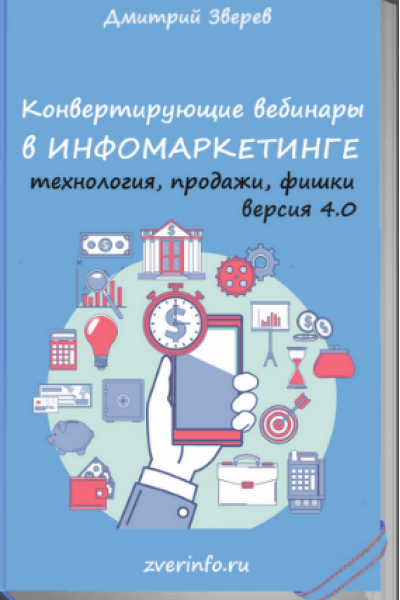 Дмитрий Зверев

Конвертирующие вебинары
в ИНФОМАРКЕТИНГЕ
технология, продажи, фишки
версия 4.0

zverinfo.ru